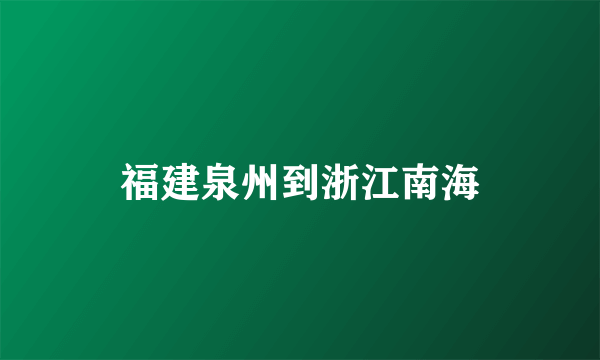 福建泉州到浙江南海